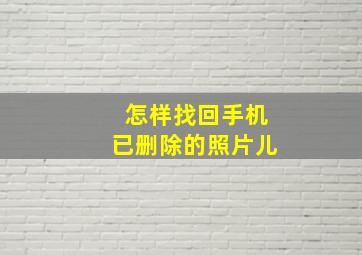 怎样找回手机
已删除的照片儿